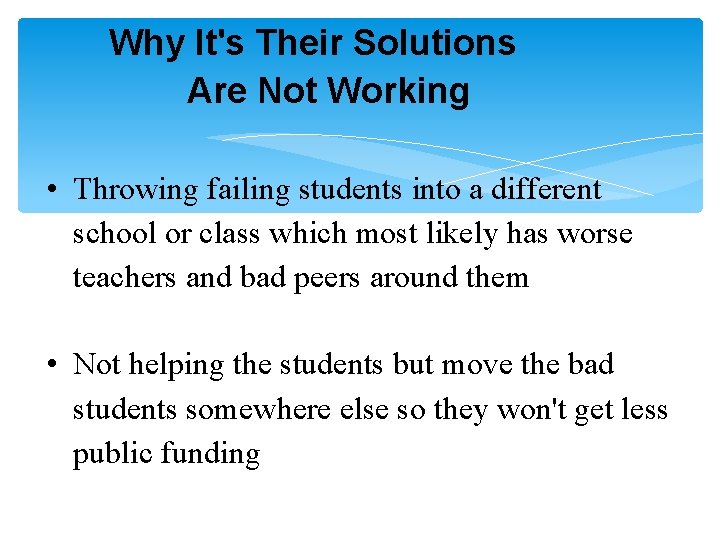 Why It's Their Solutions
Are Not Working

• Throwing failing students into a different school or class which most likely has worse teachers and bad peers around them

• Not helping the students but move the bad students somewhere else so they won't get less public funding